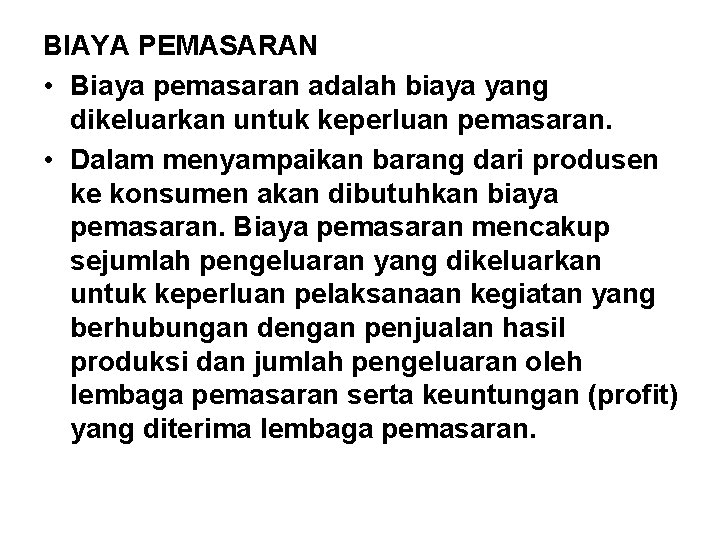 BIAYA PEMASARAN

• Biaya pemasaran adalah biaya yang dikeluarkan untuk keperluan pemasaran.

• Dalam menyampaikan barang dari produsen ke konsumen akan dibutuhkan biaya pemasaran. Biaya pemasaran mencakup sejumlah pengeluaran yang dikeluarkan untuk keperluan pelaksanaan kegiatan yang berhubungan dengan penjualan hasil produksi dan jumlah pengeluaran oleh lembaga pemasaran serta keuntungan (profit) yang diterima lembaga pemasaran.